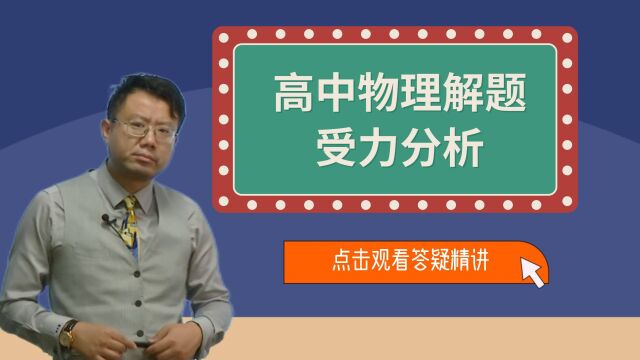 高中物理解题
受力分析

点击观看答疑精讲